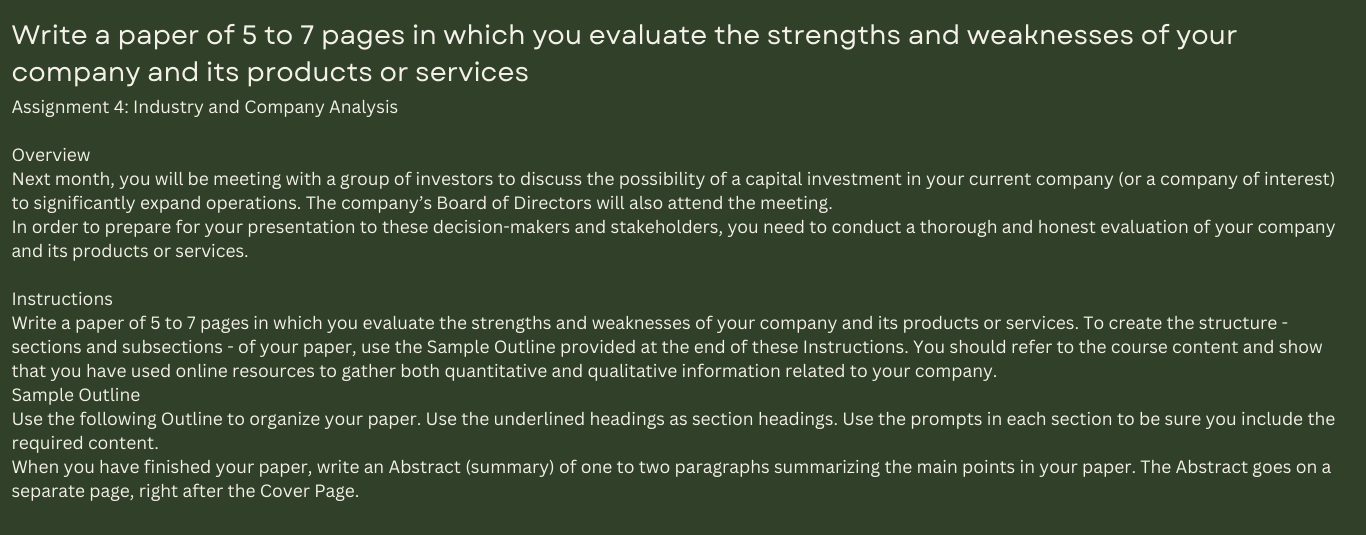 Write a paper of 5 to 7 pages in which you evaluate the strengths and weaknesses of your company and its products or services

Assignment 4: Industry and Company Analysis

Overview

Next month, you will be meeting with a group of investors to discuss the possibility of a capital investment in your current company (or a company of interest) to significantly expand operations. The company's Board of Directors will also attend the meeting.

In order to prepare for your presentation to these decision-makers and stakeholders, you need to conduct a thorough and honest evaluation of your company and its products or services.

Instructions

Write a paper of 5 to 7 pages in which you evaluate the strengths and weaknesses of your company and its products or services. To create the structure - sections and subsections - of your paper, use the Sample Outline provided at the end of these Instructions. You should refer to the course content and show that you have used online resources to gather both quantitative and qualitative information related to your company.

Sample Outline

Use the following Outline to organize your paper. Use the underlined headings as section headings. Use the prompts in each section to be sure you include the required content.

When you have finished your paper, write an Abstract (summary) of one to two paragraphs summarizing the main points in your paper. The Abstract goes on a separate page, right after the Cover Page.